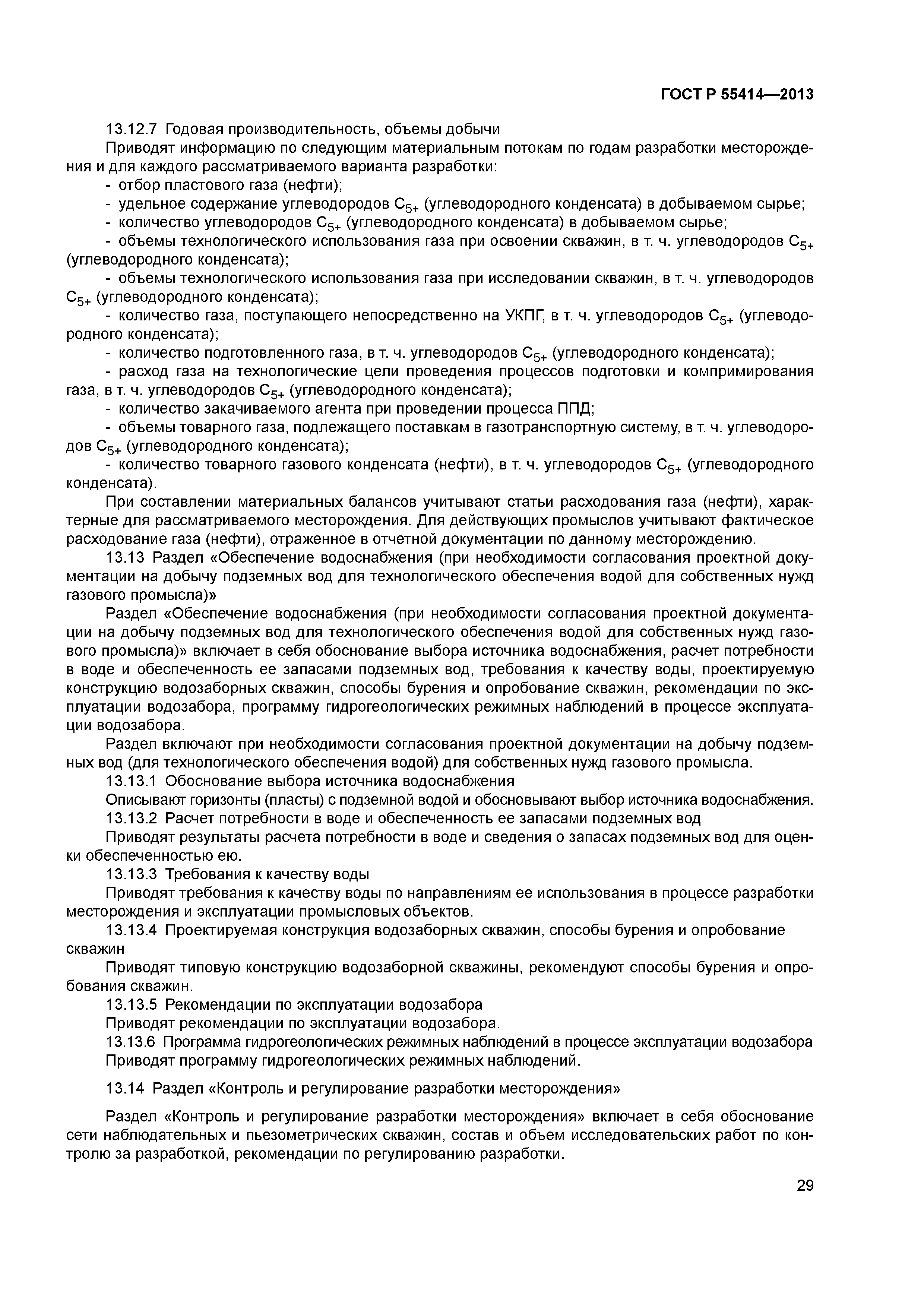 ГОСТ Р 55414—2013

13.12.7 Годовая производительность, объемы добычи

Приводят информацию по следующим материальным потокам по годам разработки месторождения и для каждого рассматриваемого варианта разработки:

- отбор пластового газа (нефти);

- удельное содержание углеводородов $C_{5+}$ (углеводородного конденсата) в добываемом сырье;

- количество углеводородов $C_{5+}$ (углеводородного конденсата) в добываемом сырье;

- объемы технологического использования газа при освоении скважин, в т. ч. углеводородов $C_{5+}$ (углеводородного конденсата);

- объемы технологического использования газа при исследовании скважин, в т. ч. углеводородов $C_{5+}$ (углеводородного конденсата);

- количество газа, поступающего непосредственно на УКПГ, в т. ч. углеводородов $C_{5+}$ (углеводородного конденсата);

- количество подготовленного газа, в т. ч. углеводородов $C_{5+}$ (углеводородного конденсата);

- расход газа на технологические цели проведения процессов подготовки и компримирования газа, в т. ч. углеводородов $C_{5+}$ (углеводородного конденсата);

- количество закачиваемого агента при проведении процесса ППД;

- объемы товарного газа, подлежащего поставкам в газотранспортную систему, в т. ч. углеводородов $C_{5+}$ (углеводородного конденсата);

- количество товарного газового конденсата (нефти), в т. ч. углеводородов $C_{5+}$ (углеводородного конденсата).

При составлении материальных балансов учитывают статьи расходования газа (нефти), характерные для рассматриваемого месторождения. Для действующих промыслов учитывают фактическое расходование газа (нефти), отраженное в отчетной документации по данному месторождению.

13.13 Раздел «Обеспечение водоснабжения (при необходимости согласования проектной документации на добычу подземных вод для технологического обеспечения водой для собственных нужд газового промысла)»

Раздел «Обеспечение водоснабжения (при необходимости согласования проектной документации на добычу подземных вод для технологического обеспечения водой для собственных нужд газового промысла)» включает в себя обоснование выбора источника водоснабжения, расчет потребности в воде и обеспеченность ее запасами подземных вод, требования к качеству воды, проектируемую конструкцию водозаборных скважин, способы бурения и опробование скважин, рекомендации по эксплуатации водозабора, программу гидрогеологических режимных наблюдений в процессе эксплуатации водозабора.

Раздел включают при необходимости согласования проектной документации на добычу подземных вод (для технологического обеспечения водой) для собственных нужд газового промысла.

13.13.1 Обоснование выбора источника водоснабжения

Описывают горизонты (пласты) с подземной водой и обосновывают выбор источника водоснабжения.

13.13.2 Расчет потребности в воде и обеспеченность ее запасами подземных вод

Приводят результаты расчета потребности в воде и сведения о запасах подземных вод для оценки обеспеченностью ею.

13.13.3 Требования к качеству воды

Приводят требования к качеству воды по направлениям ее использования в процессе разработки месторождения и эксплуатации промысловых объектов.

13.13.4 Проектируемая конструкция водозаборных скважин, способы бурения и опробование скважин

Приводят типовую конструкцию водозаборной скважины, рекомендуют способы бурения и опробования скважин.

13.13.5 Рекомендации по эксплуатации водозабора

Приводят рекомендации по эксплуатации водозабора.

13.13.6 Программа гидрогеологических режимных наблюдений в процессе эксплуатации водозабора

Приводят программу гидрогеологических режимных наблюдений.

13.14 Раздел «Контроль и регулирование разработки месторождения»

Раздел «Контроль и регулирование разработки месторождения» включает в себя обоснование сети наблюдательных и пьезометрических скважин, состав и объем исследовательских работ по контролю за разработкой, рекомендации по регулированию разработки.

29